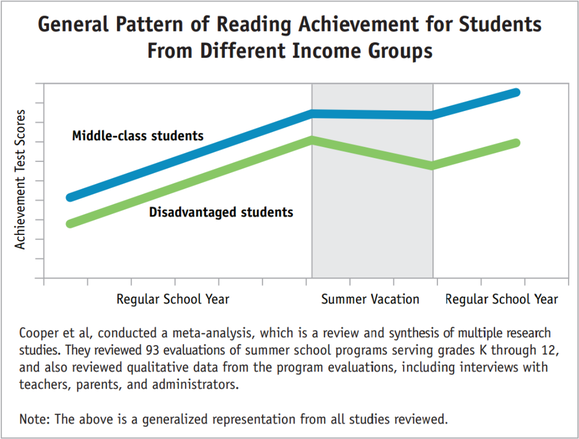 General Pattern of Reading Achievement for Students From Different Income Groups

Achievement Test Scores

Middle-class students

Disadvantaged students

Regular School Year

Summer Vacation

Regular School Year

Cooper et al, conducted a meta-analysis, which is a review and synthesis of multiple research studies. They reviewed 93 evaluations of summer school programs serving grades K through 12, and also reviewed qualitative data from the program evaluations, including interviews with teachers, parents, and administrators.

Note: The above is a generalized representation from all studies reviewed.